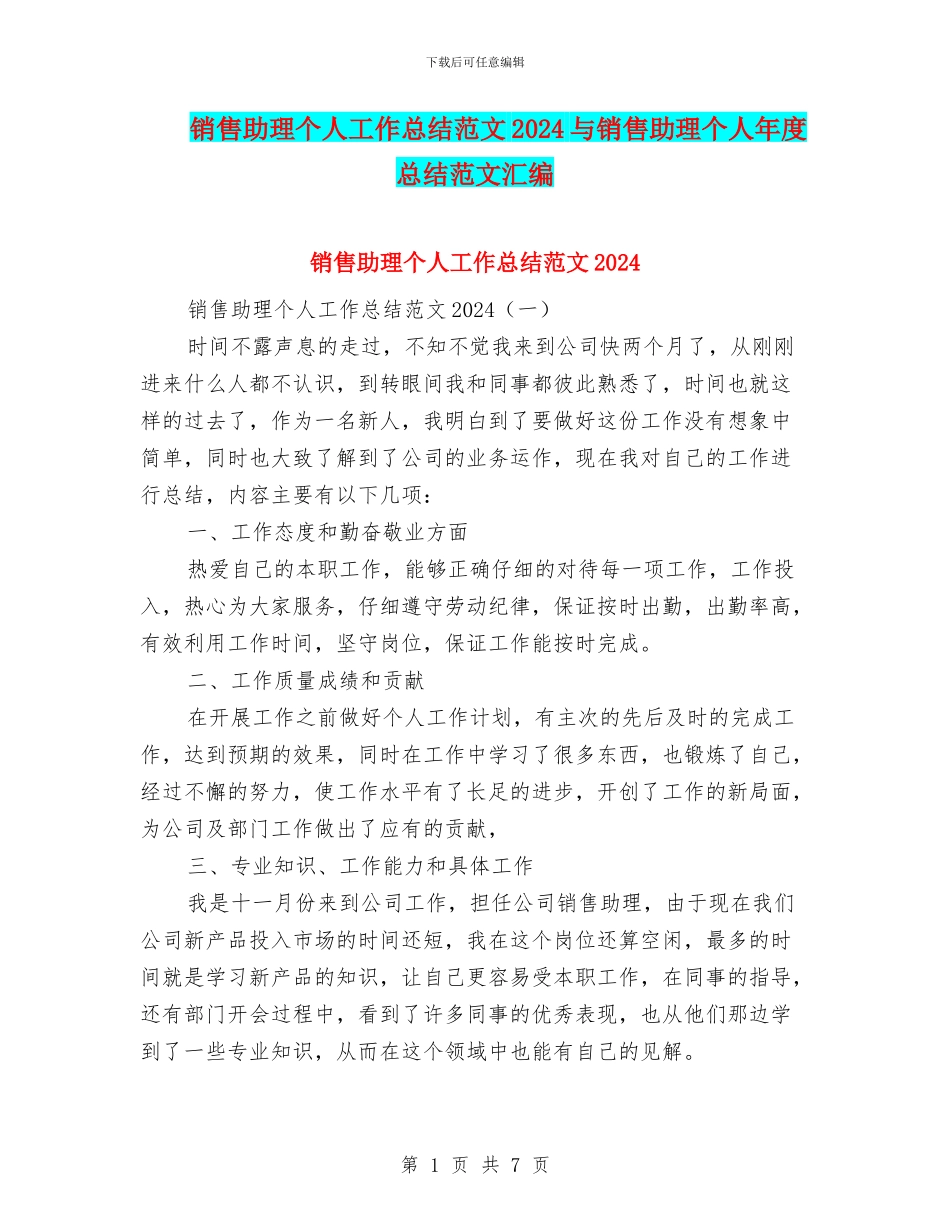 下载后可任意编辑

销售助理个人工作总结范文2024与销售助理个人年度总结范文汇编

销售助理个人工作总结范文2024

销售助理个人工作总结范文2024（一）

时间不露声息的走过，不知不觉我来到公司快两个月了，从刚刚进来什么人都不认识，到转眼间我和同事都彼此熟悉了，时间也就这样的过去了，作为一名新人，我明白到了要做好这份工作没有想象中简单，同时也大致了解到了公司的业务运作，现在我对自己的工作进行总结，内容主要有以下几项：

一、工作态度和勤奋敬业方面

热爱自己的本职工作，能够正确仔细的对待每一项工作，工作投入，热心为大家服务，仔细遵守劳动纪律，保证按时出勤，出勤率高，有效利用工作时间，坚守岗位，保证工作能按时完成。

二、工作质量成绩和贡献

在开展工作之前做好个人工作计划，有主次的先后及时的完成工作，达到预期的效果，同时在工作中学习了很多东西，也锻炼了自己，经过不懈的努力，使工作水平有了长足的进步，开创了工作的新局面，为公司及部门工作做出了应有的贡献，

三、专业知识、工作能力和具体工作

我是十一月份来到公司工作，担任公司销售助理，由于现在我们公司新产品投入市场的时间还短，我在这个岗位还算空闲，最多的时间就是学习新产品的知识，让自己更容易受本职工作，在同事的指导，还有部门开会过程中，看到了许多同事的优秀表现，也从他们那边学到了一些专业知识，从而在这个领域中也能有自己的见解。

第 1 页 共 7 页